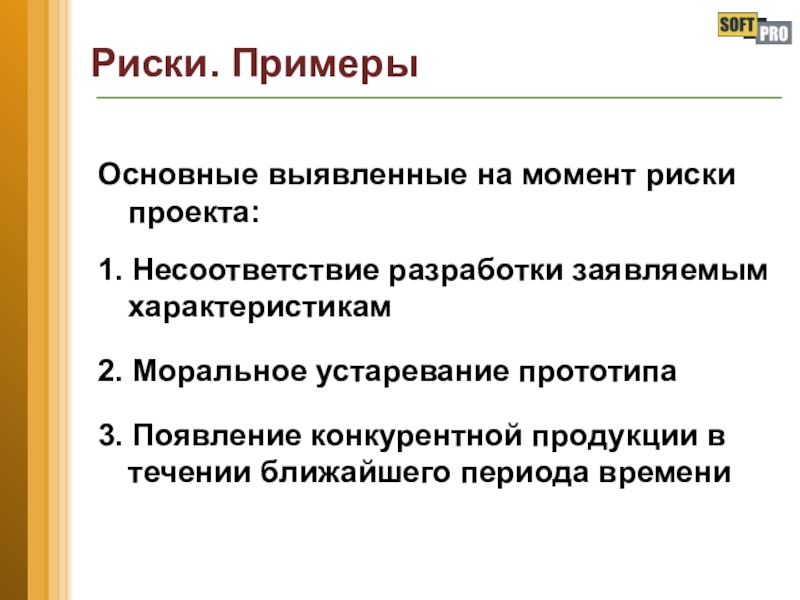 SOFT PRO

Риски. Примеры

Основные выявленные на момент риски проекта:

1. Несоответствие разработки заявляемым характеристикам

2. Моральное устаревание прототипа

3. Появление конкурентной продукции в течении ближайшего периода времени